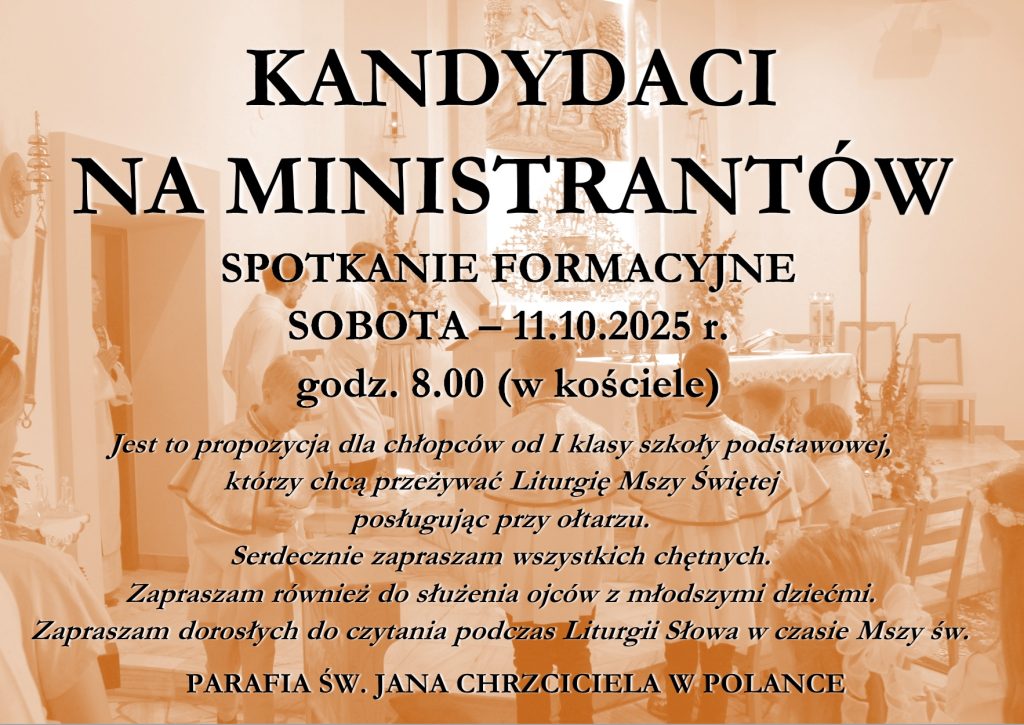 KANDYDACI NA MINISTRANTÓW

SPOTKANIE FORMACYJNE
SOBOTA – 11.10.2025 r.
godz. 8.00 (w kościele)

Jest to propozycja dla chłopców od I klasy szkoły podstawowej, którzy chcą przeżywać Liturgię Mszy Świętej posługując przy ołtarzu.
Serdecznie zapraszam wszystkich chętnych.
Zapraszam również do służenia ojców z młodszymi dziećmi.
Zapraszam dorosłych do czytania podczas Liturgii Słowa w czasie Mszy św.

PARAFIA ŚW. JANA CHRZCICIELA W POLANCE